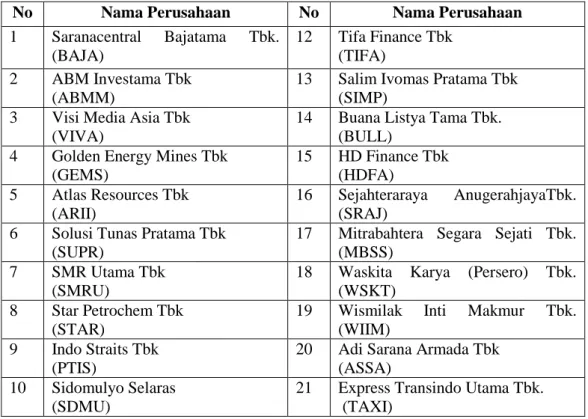 | No | Nama Perusahaan | No | Nama Perusahaan |
|---|---|---|---|
| 1 | Saranacentral Bajatama Tbk. (BAJA) | 12 | Tifa Finance Tbk (TIFA) |
| 2 | ABM Investama Tbk (ABMM) | 13 | Salim Ivomas Pratama Tbk (SIMP) |
| 3 | Visi Media Asia Tbk (VIVA) | 14 | Buana Listya Tama Tbk. (BULL) |
| 4 | Golden Energy Mines Tbk (GEMS) | 15 | HD Finance Tbk (HDFA) |
| 5 | Atlas Resources Tbk (ARII) | 16 | Sejahteraraya AnugerahjayaTbk. (SRAJ) |
| 6 | Solusi Tunas Pratama Tbk (SUPR) | 17 | Mitrabahtera Segara Sejati Tbk. (MBSS) |
| 7 | SMR Utama Tbk (SMRU) | 18 | Waskita Karya (Persero) Tbk. (WSKT) |
| 8 | Star Petrochem Tbk (STAR) | 19 | Wismilak Inti Makmur Tbk. (WIIM) |
| 9 | Indo Straits Tbk (PTIS) | 20 | Adi Sarana Armada Tbk (ASSA) |
| 10 | Sidomulyo Selaras (SDMU) | 21 | Express Transindo Utama Tbk. (TAXI) |